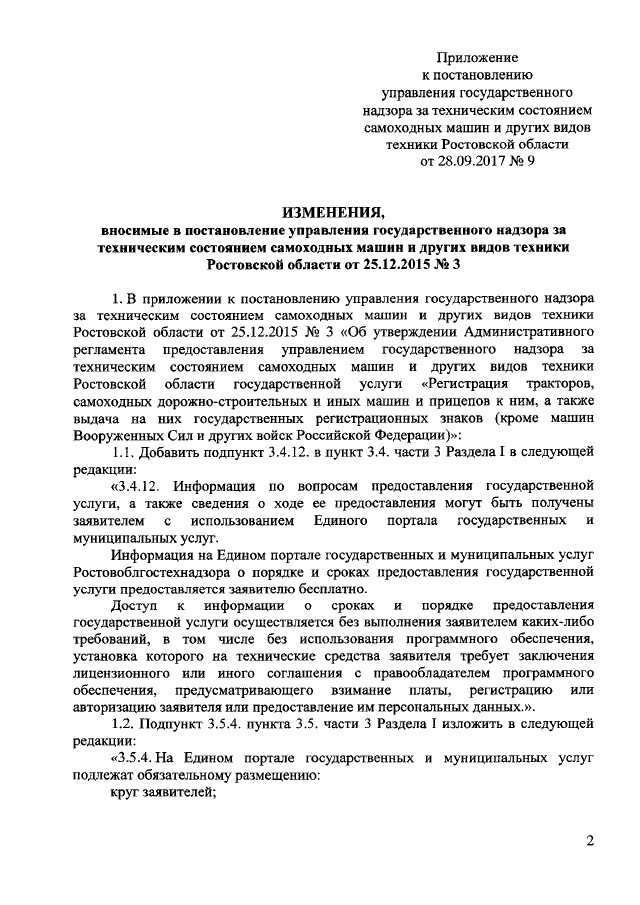 Приложение
к постановлению
управления государственного
надзора за техническим состоянием
самоходных машин и других видов
техники Ростовской области
от 28.09.2017 № 9

ИЗМЕНЕНИЯ,
вносимые в постановление управления государственного надзора за техническим состоянием самоходных машин и других видов техники Ростовской области от 25.12.2015 № 3

1. В приложении к постановлению управления государственного надзора за техническим состоянием самоходных машин и других видов техники Ростовской области от 25.12.2015 № 3 «Об утверждении Административного регламента предоставления управлением государственного надзора за техническим состоянием самоходных машин и других видов техники Ростовской области государственной услуги «Регистрация тракторов, самоходных дорожно-строительных и иных машин и прицепов к ним, а также выдача на них государственных регистрационных знаков (кроме машин Вооруженных Сил и других войск Российской Федерации)»:

1.1. Добавить подпункт 3.4.12. в пункт 3.4. части 3 Раздела I в следующей редакции:

«3.4.12. Информация по вопросам предоставления государственной услуги, а также сведения о ходе ее предоставления могут быть получены заявителем с использованием Единого портала государственных и муниципальных услуг.

Информация на Едином портале государственных и муниципальных услуг Ростовоблгостехнадзора о порядке и сроках предоставления государственной услуги предоставляется заявителю бесплатно.

Доступ к информации о сроках и порядке предоставления государственной услуги осуществляется без выполнения заявителем каких-либо требований, в том числе без использования программного обеспечения, установка которого на технические средства заявителя требует заключения лицензионного или иного соглашения с правообладателем программного обеспечения, предусматривающего взимание платы, регистрацию или авторизацию заявителя или предоставление им персональных данных.».

1.2. Подпункт 3.5.4. пункта 3.5. части 3 Раздела I изложить в следующей редакции:

«3.5.4. На Едином портале государственных и муниципальных услуг подлежат обязательному размещению:

круг заявителей;

2